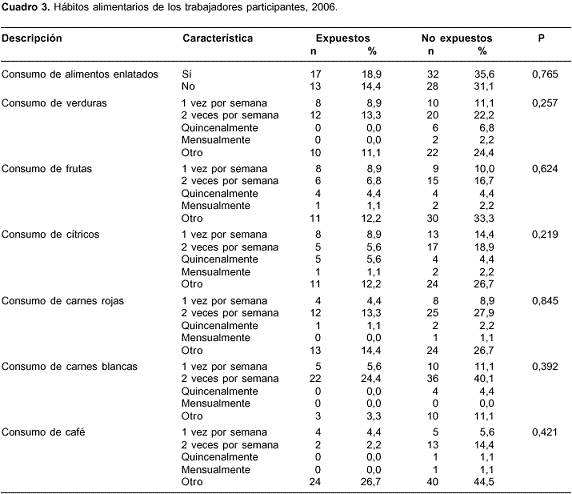 **Cuadro 3.** Hábitos alimentarios de los trabajadores participantes, 2006.

| Descripción | Característica | Expuestos n | Expuestos % | No expuestos n | No expuestos % | P |
|---|---|---|---|---|---|---|
| Consumo de alimentos enlatados | Sí | 17 | 18,9 | 32 | 35,6 | 0,765 |
| | No | 13 | 14,4 | 28 | 31,1 | |
| Consumo de verduras | 1 vez por semana | 8 | 8,9 | 10 | 11,1 | 0,257 |
| | 2 veces por semana | 12 | 13,3 | 20 | 22,2 | |
| | Quincenalmente | 0 | 0,0 | 6 | 6,8 | |
| | Mensualmente | 0 | 0,0 | 2 | 2,2 | |
| | Otro | 10 | 11,1 | 22 | 24,4 | |
| Consumo de frutas | 1 vez por semana | 8 | 8,9 | 9 | 10,0 | 0,624 |
| | 2 veces por semana | 6 | 6,8 | 15 | 16,7 | |
| | Quincenalmente | 4 | 4,4 | 4 | 4,4 | |
| | Mensualmente | 1 | 1,1 | 2 | 2,2 | |
| | Otro | 11 | 12,2 | 30 | 33,3 | |
| Consumo de cítricos | 1 vez por semana | 8 | 8,9 | 13 | 14,4 | 0,219 |
| | 2 veces por semana | 5 | 5,6 | 17 | 18,9 | |
| | Quincenalmente | 5 | 5,6 | 4 | 4,4 | |
| | Mensualmente | 1 | 1,1 | 2 | 2,2 | |
| | Otro | 11 | 12,2 | 24 | 26,7 | |
| Consumo de carnes rojas | 1 vez por semana | 4 | 4,4 | 8 | 8,9 | 0,845 |
| | 2 veces por semana | 12 | 13,3 | 25 | 27,9 | |
| | Quincenalmente | 1 | 1,1 | 2 | 2,2 | |
| | Mensualmente | 0 | 0,0 | 1 | 1,1 | |
| | Otro | 13 | 14,4 | 24 | 26,7 | |
| Consumo de carnes blancas | 1 vez por semana | 5 | 5,6 | 10 | 11,1 | 0,392 |
| | 2 veces por semana | 22 | 24,4 | 36 | 40,1 | |
| | Quincenalmente | 0 | 0,0 | 4 | 4,4 | |
| | Mensualmente | 0 | 0,0 | 0 | 0,0 | |
| | Otro | 3 | 3,3 | 10 | 11,1 | |
| Consumo de café | 1 vez por semana | 4 | 4,4 | 5 | 5,6 | 0,421 |
| | 2 veces por semana | 2 | 2,2 | 13 | 14,4 | |
| | Quincenalmente | 0 | 0,0 | 1 | 1,1 | |
| | Mensualmente | 0 | 0,0 | 1 | 1,1 | |
| | Otro | 24 | 26,7 | 40 | 44,5 | |